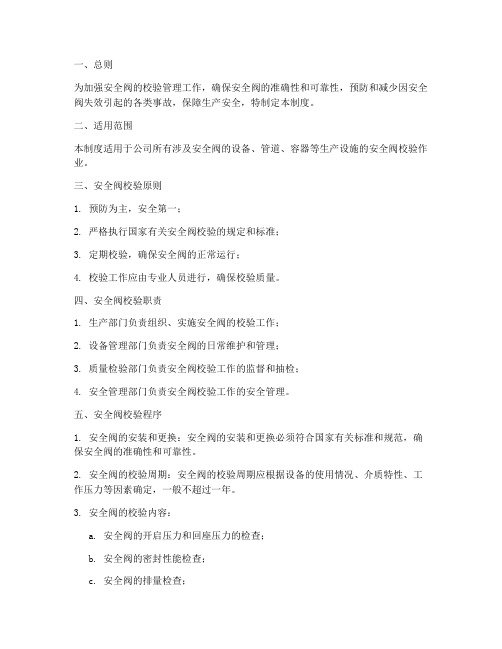 一、总则

为加强安全阀的校验管理工作，确保安全阀的准确性和可靠性，预防和减少因安全阀失效引起的各类事故，保障生产安全，特制定本制度。

二、适用范围

本制度适用于公司所有涉及安全阀的设备、管道、容器等生产设施的安全阀校验作业。

三、安全阀校验原则

1. 预防为主，安全第一；

2. 严格执行国家有关安全阀校验的规定和标准；

3. 定期校验，确保安全阀的正常运行；

4. 校验工作应由专业人员进行，确保校验质量。

四、安全阀校验职责

1. 生产部门负责组织、实施安全阀的校验工作；

2. 设备管理部门负责安全阀的日常维护和管理；

3. 质量检验部门负责安全阀校验工作的监督和抽检；

4. 安全管理部门负责安全阀校验工作的安全管理。

五、安全阀校验程序

1. 安全阀的安装和更换：安全阀的安装和更换必须符合国家有关标准和规范，确保安全阀的准确性和可靠性。

2. 安全阀的校验周期：安全阀的校验周期应根据设备的使用情况、介质特性、工作压力等因素确定，一般不超过一年。

3. 安全阀的校验内容：

a. 安全阀的开启压力和回座压力的检查；

b. 安全阀的密封性能检查；

c. 安全阀的排量检查；